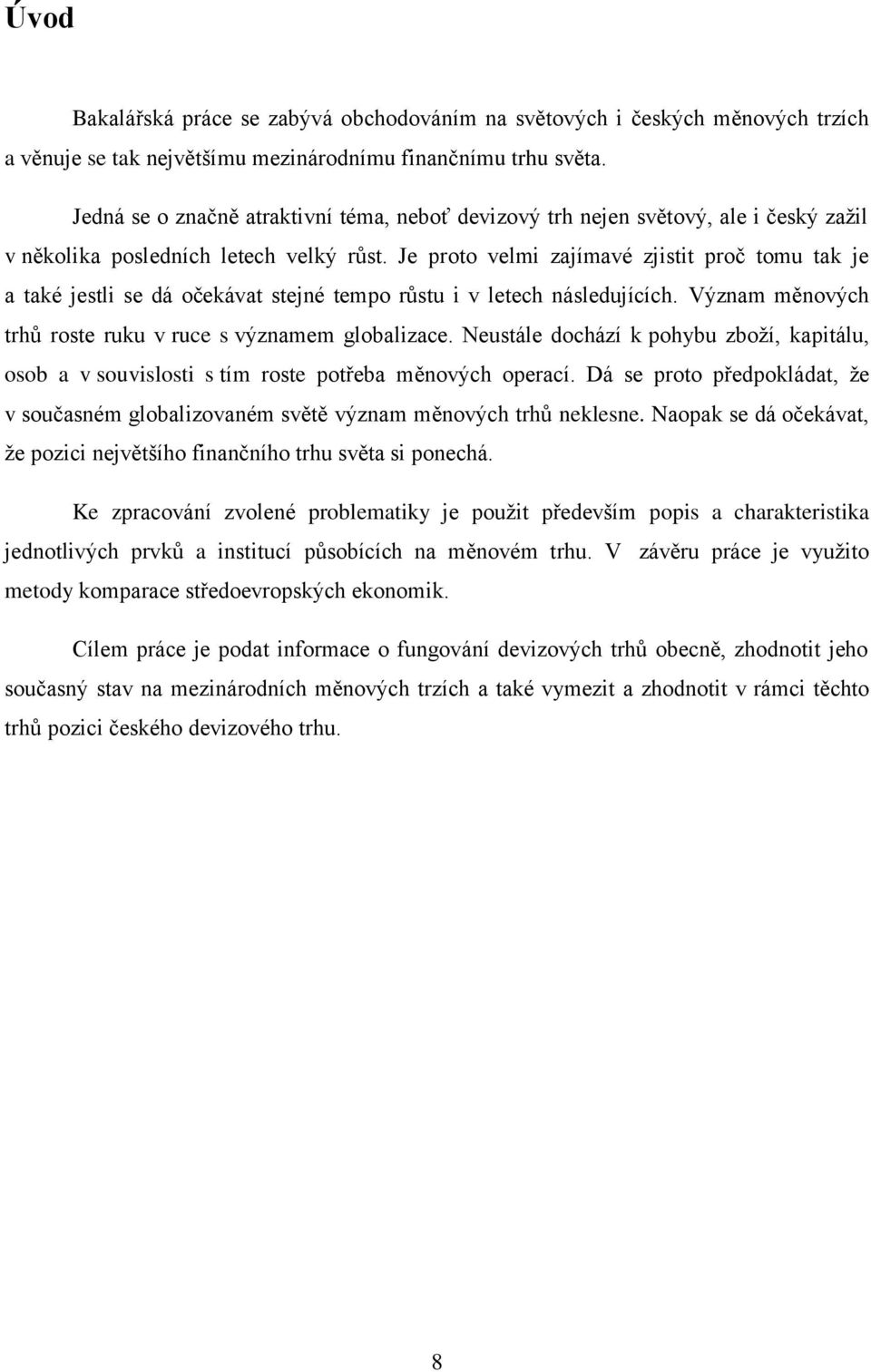 Úvod

Bakalářská práce se zabývá obchodováním na světových i českých měnových trzích a věnuje se tak největšímu mezinárodnímu finančnímu trhu světa.

Jedná se o značně atraktivní téma, neboť devizový trh nejen světový, ale i český zažil v několika posledních letech velký růst. Je proto velmi zajímavé zjistit proč tomu tak je a také jestli se dá očekávat stejné tempo růstu i v letech následujících. Význam měnových trhů roste ruku v ruce s významem globalizace. Neustále dochází k pohybu zboží, kapitálu, osob a v souvislosti s tím roste potřeba měnových operací. Dá se proto předpokládat, že v současném globalizovaném světě význam měnových trhů neklesne. Naopak se dá očekávat, že pozici největšího finančního trhu světa si ponechá.

Ke zpracování zvolené problematiky je použit především popis a charakteristika jednotlivých prvků a institucí působících na měnovém trhu. V závěru práce je využito metody komparace středoevropských ekonomik.

Cílem práce je podat informace o fungování devizových trhů obecně, zhodnotit jeho současný stav na mezinárodních měnových trzích a také vymezit a zhodnotit v rámci těchto trhů pozici českého devizového trhu.

8